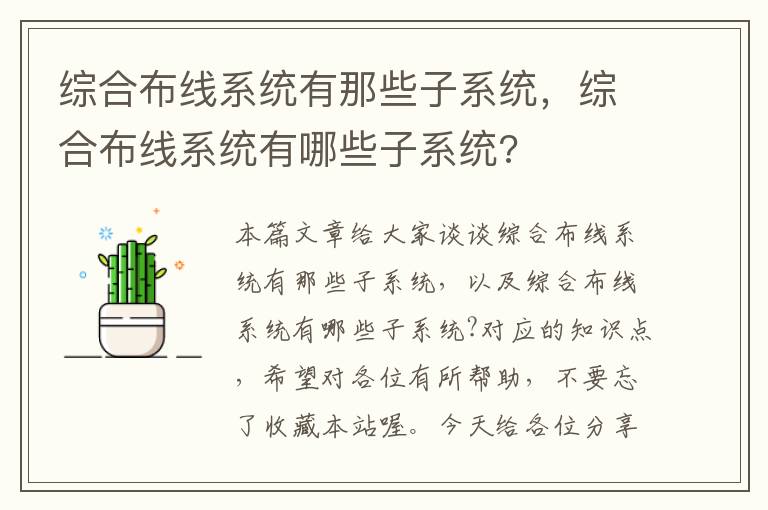 综合布线系统有那些子系统，综合布线系统有哪些子系统？

本篇文章给大家谈谈综合布线系统有那些子系统，以及综合布线系统有哪些子系统?对应的知识点，希望对各位有所帮助，不要忘了收藏本站喔。今天给各位分享